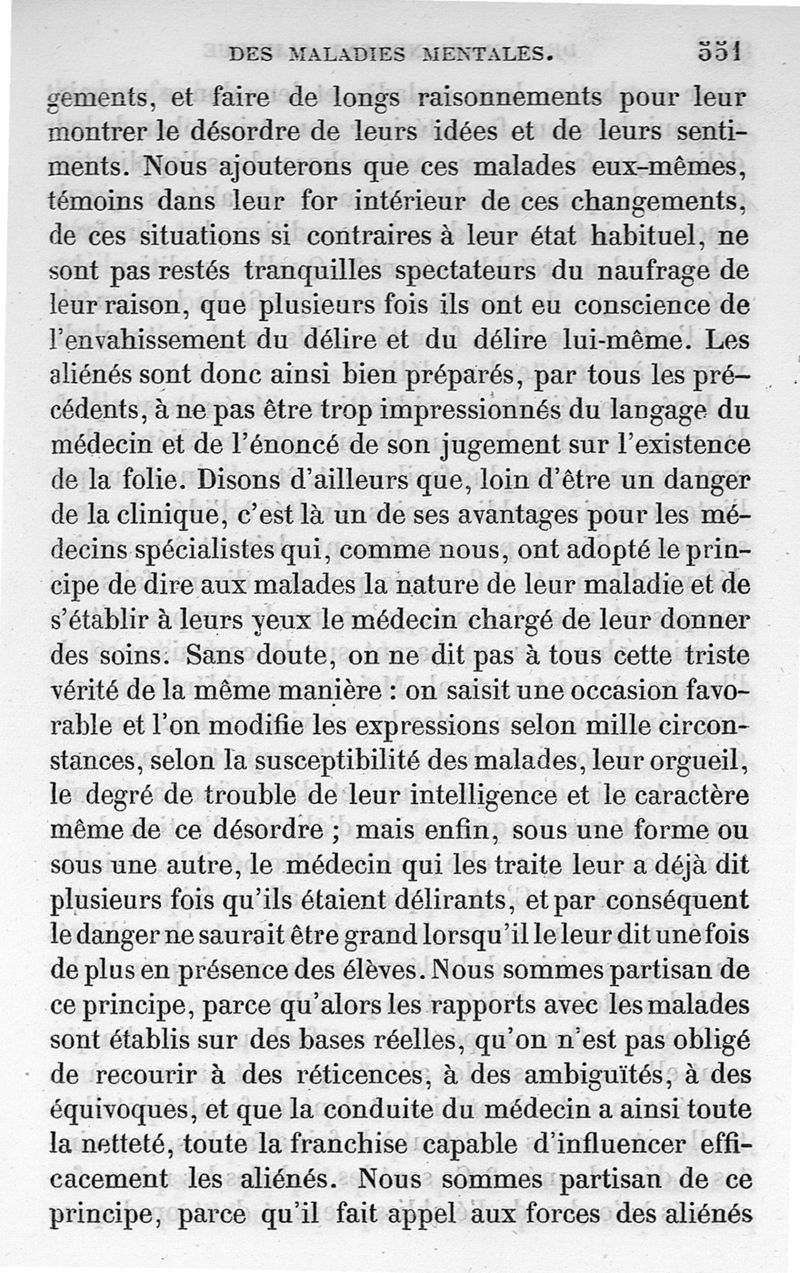 DES MALADIES MENTALES. 551

gements, et faire de longs raisonnements pour leur montrer le désordre de leurs idées et de leurs sentiments. Nous ajouterons que ces malades eux-mêmes, témoins dans leur for intérieur de ces changements, de ces situations si contraires à leur état habituel, ne sont pas restés tranquilles spectateurs du naufrage de leur raison, que plusieurs fois ils ont eu conscience de l'envahissement du délire et du délire lui-même. Les aliénés sont donc ainsi bien préparés, par tous les précédents, à ne pas être trop impressionnés du langage du médecin et de l'énoncé de son jugement sur l'existence de la folie. Disons d'ailleurs que, loin d'être un danger de la clinique, c'est là un de ses avantages pour les médecins spécialistes qui, comme nous, ont adopté le principe de dire aux malades la nature de leur maladie et de s'établir à leurs yeux le médecin chargé de leur donner des soins. Sans doute, on ne dit pas à tous cette triste vérité de la même manière : on saisit une occasion favorable et l'on modifie les expressions selon mille circonstances, selon la susceptibilité des malades, leur orgueil, le degré de trouble de leur intelligence et le caractère même de ce désordre ; mais enfin, sous une forme ou sous une autre, le médecin qui les traite leur a déjà dit plusieurs fois qu'ils étaient délirants, et par conséquent le danger ne saurait être grand lorsqu'il le leur dit une fois de plus en présence des élèves. Nous sommes partisan de ce principe, parce qu'alors les rapports avec les malades sont établis sur des bases réelles, qu'on n'est pas obligé de recourir à des réticences, à des ambiguïtés, à des équivoques, et que la conduite du médecin a ainsi toute la netteté, toute la franchise capable d'influencer efficacement les aliénés. Nous sommes partisan de ce principe, parce qu'il fait appel aux forces des aliénés